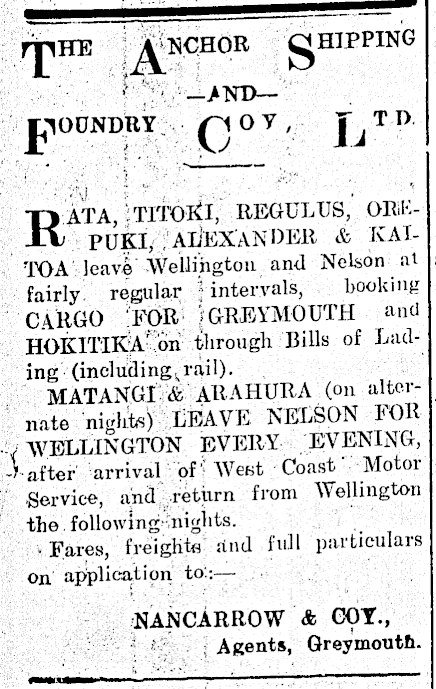 THE ANCHOR SHIPPING

—AND—

FOUNDRY COY, LTD.

RATA, TITOKI, REGULUS, OREPUKI, ALEXANDER & KAITOA leave Wellington and Nelson at fairly regular intervals, booking CARGO FOR GREYMOUTH and HOKITIKA on through Bills of Lading (including rail).

MATANGI & ARAHURA (on alternate nights) LEAVE NELSON FOR WELLINGTON EVERY EVENING, after arrival of West Coast Motor Service, and return from Wellington the following nights.

Fares, freights and full particulars on application to:—

NANCARROW & COY.,
Agents, Greymouth.